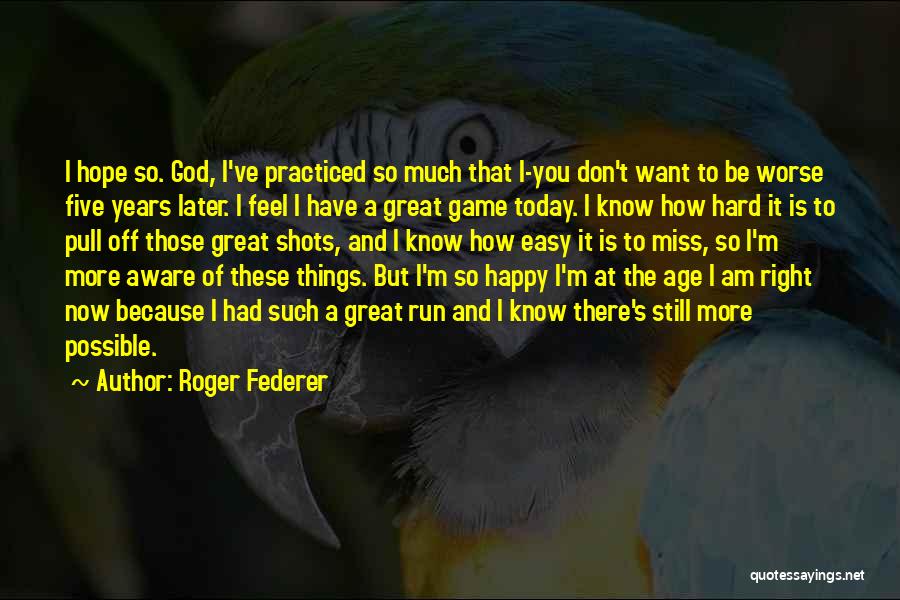 I hope so. God, I've practiced so much that I-you don't want to be worse five years later. I feel I have a great game today. I know how hard it is to pull off those great shots, and I know how easy it is to miss, so I'm more aware of these things. But I'm so happy I'm at the age I am right now because I had such a great run and I know there's still more possible.

~ Author: Roger Federer

quotessayings.net